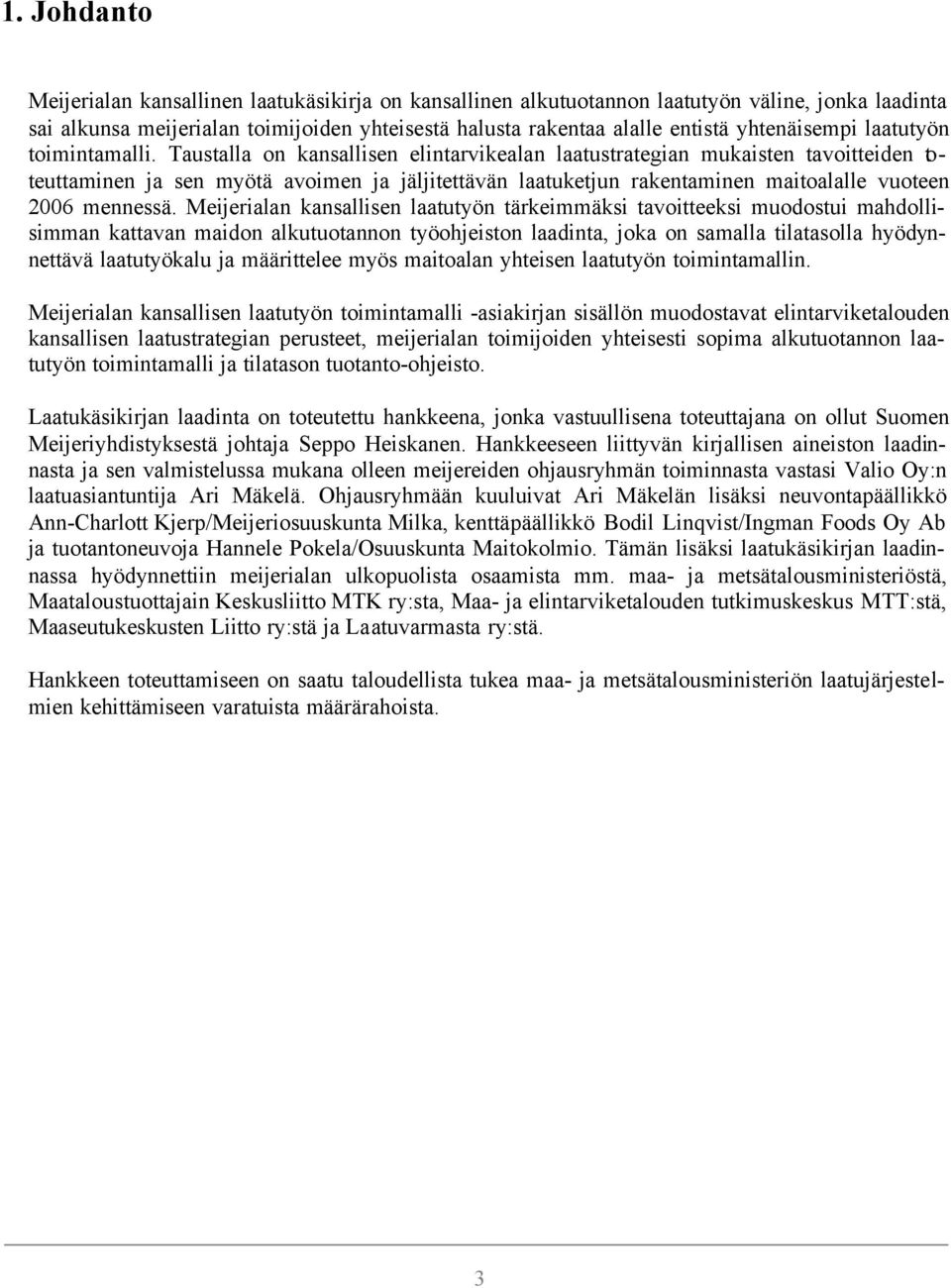 1. Johdanto

Meijerialan kansallinen laatukäsikirja on kansallinen alkutuotannon laatutyön väline, jonka laadinta sai alkunsa meijerialan toimijoiden yhteisestä halusta rakentaa alalle entistä yhtenäisempi laatutyön toimintamalli. Taustalla on kansallisen elintarvikealan laatustrategian mukaisten tavoitteiden toteuttaminen ja sen myötä avoimen ja jäljitettävän laatuketjun rakentaminen maitoalalle vuoteen 2006 mennessä. Meijerialan kansallisen laatutyön tärkeimmäksi tavoitteeksi muodostui mahdollisimman kattavan maidon alkutuotannon työohjeiston laadinta, joka on samalla tilatasolla hyödynnettävä laatutyökalu ja määrittelee myös maitoalan yhteisen laatutyön toimintamallin.

Meijerialan kansallisen laatutyön toimintamalli -asiakirjan sisällön muodostavat elintarviketalouden kansallisen laatustrategian perusteet, meijerialan toimijoiden yhteisesti sopima alkutuotannon laatutyön toimintamalli ja tilatason tuotanto-ohjeisto.

Laatukäsikirjan laadinta on toteutettu hankkeena, jonka vastuullisena toteuttajana on ollut Suomen Meijeriyhdistyksestä johtaja Seppo Heiskanen. Hankkeeseen liittyvän kirjallisen aineiston laadinnasta ja sen valmistelussa mukana olleen meijereiden ohjausryhmän toiminnasta vastasi Valio Oy:n laatuasiantuntija Ari Mäkelä. Ohjausryhmään kuuluivat Ari Mäkelän lisäksi neuvontapäällikkö Ann-Charlott Kjerp/Meijeriosuuskunta Milka, kenttäpäällikkö Bodil Linqvist/Ingman Foods Oy Ab ja tuotantoneuvoja Hannele Pokela/Osuuskunta Maitokolmio. Tämän lisäksi laatukäsikirjan laadinnassa hyödynnettiin meijerialan ulkopuolista osaamista mm. maa- ja metsätalousministeriöstä, Maataloustuottajain Keskusliitto MTK ry:sta, Maa- ja elintarviketalouden tutkimuskeskus MTT:stä, Maaseutukeskusten Liitto ry:stä ja Laatuvarmasta ry:stä.

Hankkeen toteuttamiseen on saatu taloudellista tukea maa- ja metsätalousministeriön laatujärjestelmien kehittämiseen varatuista määrärahoista.

3